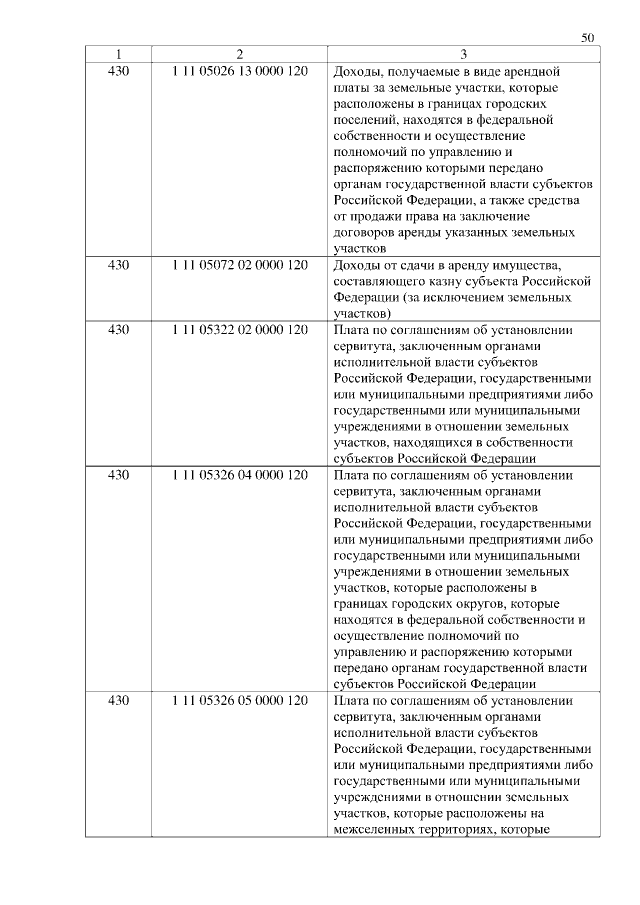 50

| 1 | 2 | 3 |
|---|---|---|
| 430 | 1 11 05026 13 0000 120 | Доходы, получаемые в виде арендной платы за земельные участки, которые расположены в границах городских поселений, находятся в федеральной собственности и осуществление полномочий по управлению и распоряжению которыми передано органам государственной власти субъектов Российской Федерации, а также средства от продажи права на заключение договоров аренды указанных земельных участков |
| 430 | 1 11 05072 02 0000 120 | Доходы от сдачи в аренду имущества, составляющего казну субъекта Российской Федерации (за исключением земельных участков) |
| 430 | 1 11 05322 02 0000 120 | Плата по соглашениям об установлении сервитута, заключенным органами исполнительной власти субъектов Российской Федерации, государственными или муниципальными предприятиями либо государственными или муниципальными учреждениями в отношении земельных участков, находящихся в собственности субъектов Российской Федерации |
| 430 | 1 11 05326 04 0000 120 | Плата по соглашениям об установлении сервитута, заключенным органами исполнительной власти субъектов Российской Федерации, государственными или муниципальными предприятиями либо государственными или муниципальными учреждениями в отношении земельных участков, которые расположены в границах городских округов, которые находятся в федеральной собственности и осуществление полномочий по управлению и распоряжению которыми передано органам государственной власти субъектов Российской Федерации |
| 430 | 1 11 05326 05 0000 120 | Плата по соглашениям об установлении сервитута, заключенным органами исполнительной власти субъектов Российской Федерации, государственными или муниципальными предприятиями либо государственными или муниципальными учреждениями в отношении земельных участков, которые расположены на межселенных территориях, которые |